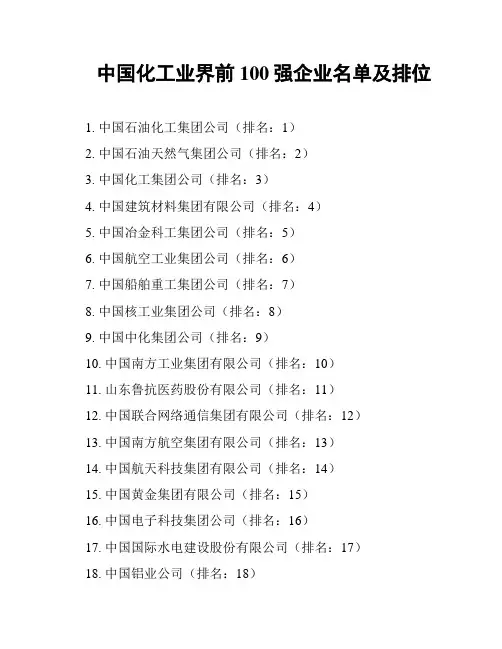 中国化工业界前 100 强企业名单及排位

1. 中国石油化工集团公司（排名：1）

2. 中国石油天然气集团公司（排名：2）

3. 中国化工集团公司（排名：3）

4. 中国建筑材料集团有限公司（排名：4）

5. 中国冶金科工集团公司（排名：5）

6. 中国航空工业集团公司（排名：6）

7. 中国船舶重工集团公司（排名：7）

8. 中国核工业集团公司（排名：8）

9. 中国中化集团公司（排名：9）

10. 中国南方工业集团有限公司（排名：10）

11. 山东鲁抗医药股份有限公司（排名：11）

12. 中国联合网络通信集团有限公司（排名：12）

13. 中国南方航空集团有限公司（排名：13）

14. 中国航天科技集团有限公司（排名：14）

15. 中国黄金集团有限公司（排名：15）

16. 中国电子科技集团公司（排名：16）

17. 中国国际水电建设股份有限公司（排名：17）

18. 中国铝业公司（排名：18）